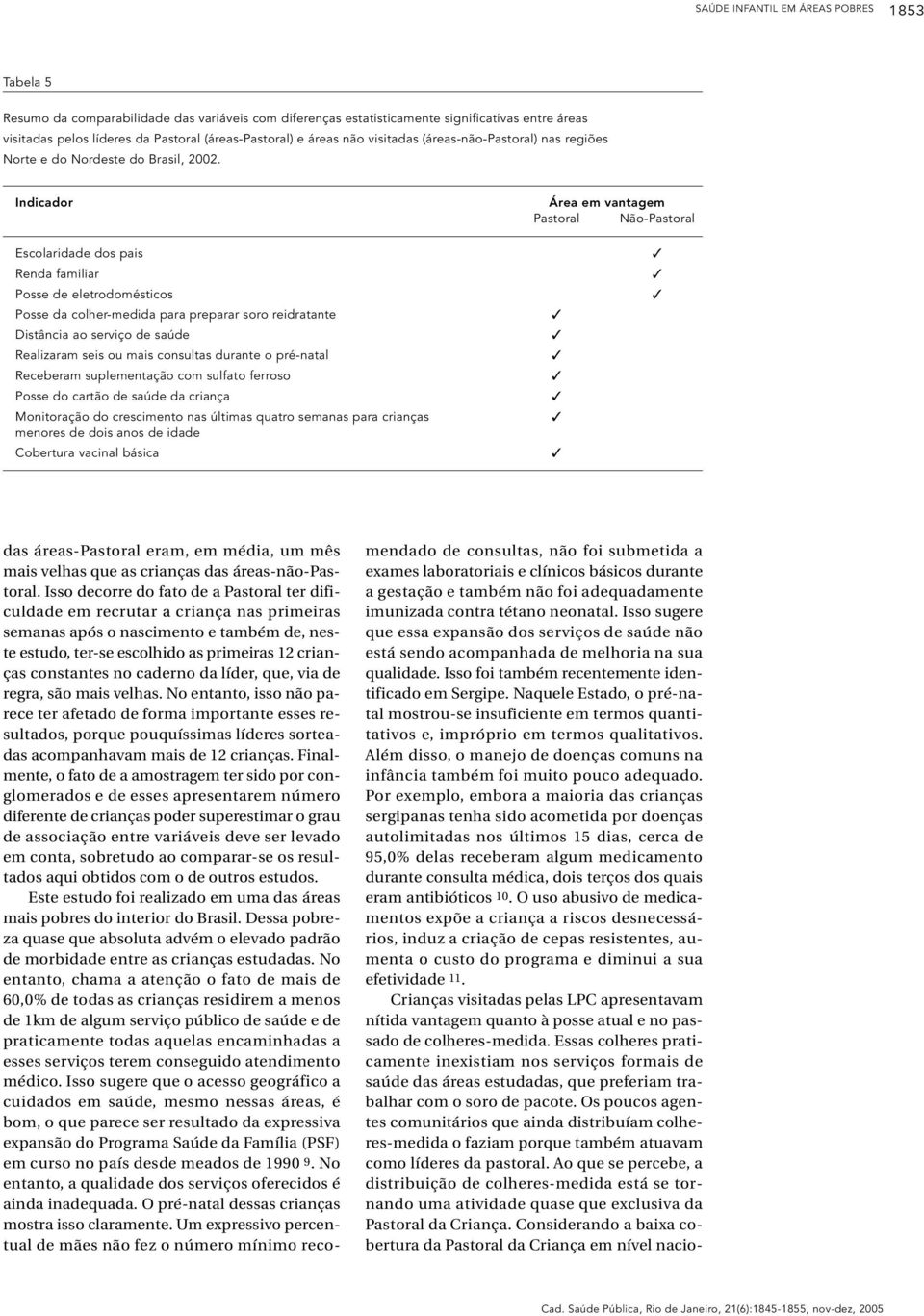 SAÚDE INFANTIL EM ÁREAS POBRES 1853

Tabela 5

Resumo da comparabilidade das variáveis com diferenças estatisticamente significativas entre áreas visitadas pelos líderes da Pastoral (áreas-Pastoral) e áreas não visitadas (áreas-não-Pastoral) nas regiões Norte e do Nordeste do Brasil, 2002.

| Indicador | Área em vantagem Pastoral | Área em vantagem Não-Pastoral |
|---|---|---|
| Escolaridade dos pais | | ✓ |
| Renda familiar | | ✓ |
| Posse de eletrodomésticos | | ✓ |
| Posse da colher-medida para preparar soro reidratante | ✓ | |
| Distância ao serviço de saúde | ✓ | |
| Realizaram seis ou mais consultas durante o pré-natal | ✓ | |
| Receberam suplementação com sulfato ferroso | ✓ | |
| Posse do cartão de saúde da criança | ✓ | |
| Monitoração do crescimento nas últimas quatro semanas para crianças menores de dois anos de idade | ✓ | |
| Cobertura vacinal básica | ✓ | |

das áreas-Pastoral eram, em média, um mês mais velhas que as crianças das áreas-não-Pastoral. Isso decorre do fato de a Pastoral ter dificuldade em recrutar a criança nas primeiras semanas após o nascimento e também de, neste estudo, ter-se escolhido as primeiras 12 crianças constantes no caderno da líder, que, via de regra, são mais velhas. No entanto, isso não parece ter afetado de forma importante esses resultados, porque pouquíssimas líderes sorteadas acompanhavam mais de 12 crianças. Finalmente, o fato de a amostragem ter sido por conglomerados e de esses apresentarem número diferente de crianças poder superestimar o grau de associação entre variáveis deve ser levado em conta, sobretudo ao comparar-se os resultados aqui obtidos com o de outros estudos.

Este estudo foi realizado em uma das áreas mais pobres do interior do Brasil. Dessa pobreza quase que absoluta advém o elevado padrão de morbidade entre as crianças estudadas. No entanto, chama a atenção o fato de mais de 60,0% de todas as crianças residirem a menos de 1km de algum serviço público de saúde e de praticamente todas aquelas encaminhadas a esses serviços terem conseguido atendimento médico. Isso sugere que o acesso geográfico a cuidados em saúde, mesmo nessas áreas, é bom, o que parece ser resultado da expressiva expansão do Programa Saúde da Família (PSF) em curso no país desde meados de 1990 $^{9}$. No entanto, a qualidade dos serviços oferecidos é ainda inadequada. O pré-natal dessas crianças mostra isso claramente. Um expressivo percentual de mães não fez o número mínimo recomendado de consultas, não foi submetida a exames laboratoriais e clínicos básicos durante a gestação e também não foi adequadamente imunizada contra tétano neonatal. Isso sugere que essa expansão dos serviços de saúde não está sendo acompanhada de melhoria na sua qualidade. Isso foi também recentemente identificado em Sergipe. Naquele Estado, o pré-natal mostrou-se insuficiente em termos quantitativos e, impróprio em termos qualitativos. Além disso, o manejo de doenças comuns na infância também foi muito pouco adequado. Por exemplo, embora a maioria das crianças sergipanas tenha sido acometida por doenças autolimitadas nos últimos 15 dias, cerca de 95,0% delas receberam algum medicamento durante consulta médica, dois terços dos quais eram antibióticos $^{10}$. O uso abusivo de medicamentos expõe a criança a riscos desnecessários, induz a criação de cepas resistentes, aumenta o custo do programa e diminui a sua efetividade $^{11}$.

Crianças visitadas pelas LPC apresentavam nítida vantagem quanto à posse atual e no passado de colheres-medida. Essas colheres praticamente inexistiam nos serviços formais de saúde das áreas estudadas, que preferiam trabalhar com o soro de pacote. Os poucos agentes comunitários que ainda distribuíam colheres-medida o faziam porque também atuavam como líderes da pastoral. Ao que se percebe, a distribuição de colheres-medida está se tornando uma atividade quase que exclusiva da Pastoral da Criança. Considerando a baixa cobertura da Pastoral da Criança em nível nacio-

Cad. Saúde Pública, Rio de Janeiro, 21(6):1845-1855, nov-dez, 2005